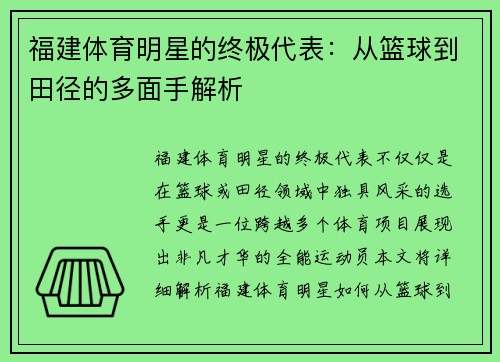 福建体育明星的终极代表：从篮球到田径的多面手解析

福建体育明星的终极代表不仅仅是在篮球或田径领域中独具风采的选手更是一位跨越多个体育项目展现出非凡才华的全能运动员本文将详细解析福建体育明星如何从篮球到